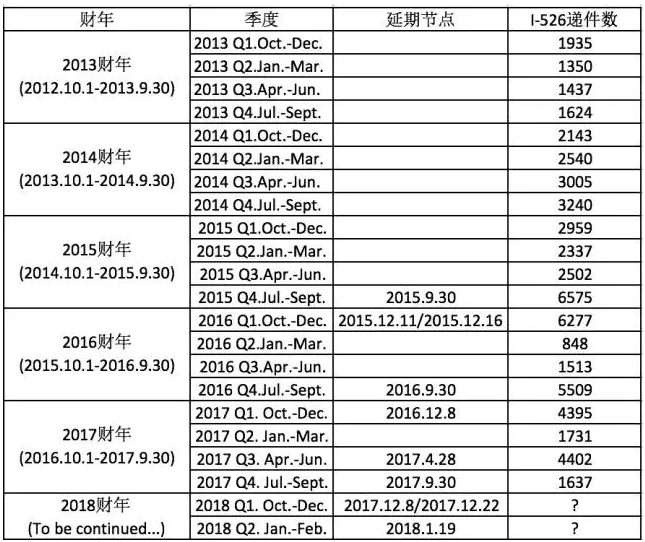 | 财年 | 季度 | 延期节点 | I-526递件数 |
|---|---|---|---|
| 2013财年 (2012.10.1-2013.9.30) | 2013 Q1.Oct.-Dec. | | 1935 |
| | 2013 Q2.Jan.-Mar. | | 1350 |
| | 2013 Q3.Apr.-Jun. | | 1437 |
| | 2013 Q4.Jul.-Sept. | | 1624 |
| 2014财年 (2013.10.1-2014.9.30) | 2014 Q1.Oct.-Dec. | | 2143 |
| | 2014 Q2.Jan.-Mar. | | 2540 |
| | 2014 Q3.Apr.-Jun. | | 3005 |
| | 2014 Q4.Jul.-Sept. | | 3240 |
| 2015财年 (2014.10.1-2015.9.30) | 2015 Q1.Oct.-Dec. | | 2959 |
| | 2015 Q2.Jan.-Mar. | | 2337 |
| | 2015 Q3.Apr.-Jun. | | 2502 |
| | 2015 Q4.Jul.-Sept. | 2015.9.30 | 6575 |
| 2016财年 (2015.10.1-2016.9.30) | 2016 Q1.Oct.-Dec. | 2015.12.11/2015.12.16 | 6277 |
| | 2016 Q2.Jan.-Mar. | | 848 |
| | 2016 Q3.Apr.-Jun. | | 1513 |
| | 2016 Q4.Jul.-Sept. | 2016.9.30 | 5509 |
| 2017财年 (2016.10.1-2017.9.30) | 2017 Q1. Oct.-Dec. | 2016.12.8 | 4395 |
| | 2017 Q2. Jan.-Mar. | | 1731 |
| | 2017 Q3. Apr.-Jun. | 2017.4.28 | 4402 |
| | 2017 Q4. Jul.-Sept. | 2017.9.30 | 1637 |
| 2018财年 (To be continued...) | 2018 Q1. Oct.-Dec. | 2017.12.8/2017.12.22 | ? |
| | 2018 Q2. Jan.-Feb. | 2018.1.19 | ? |